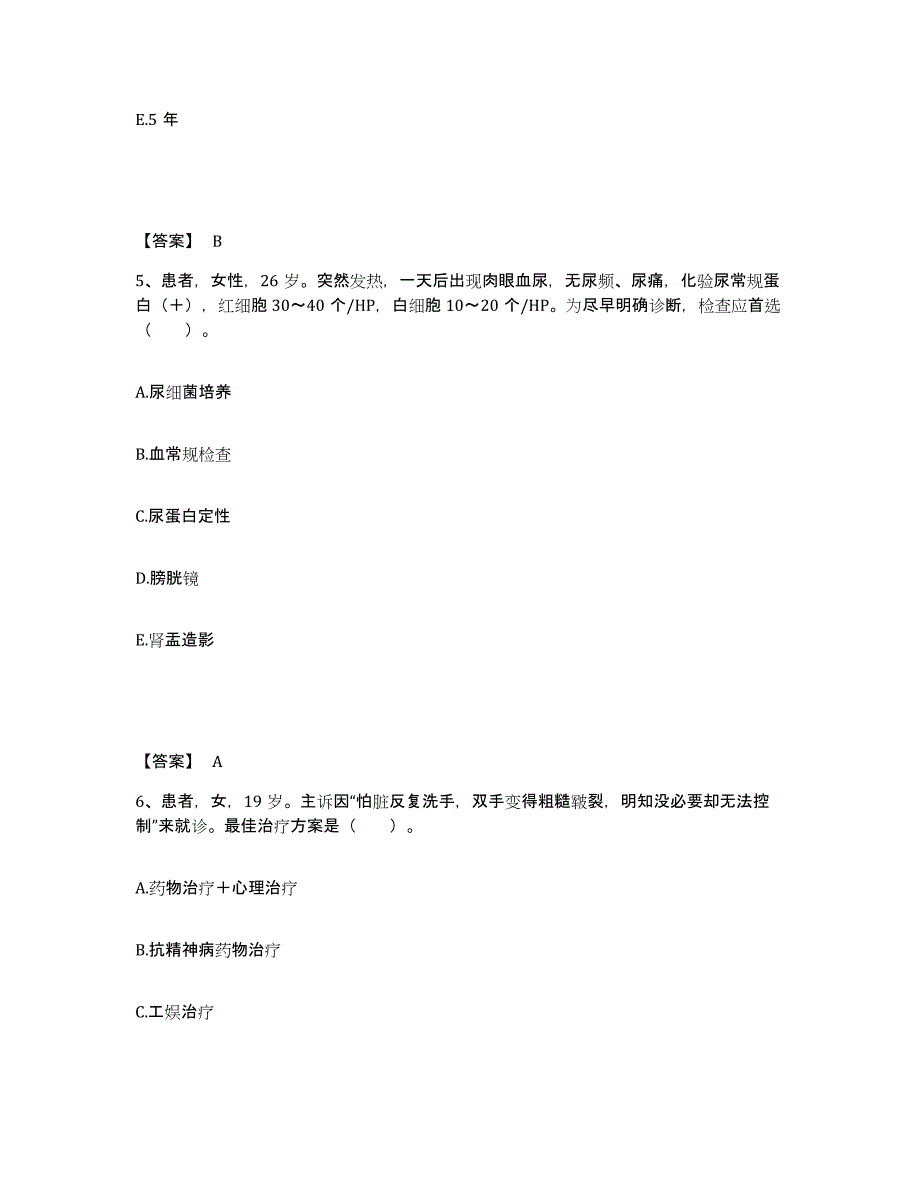 E.5 年

【答案】 B

5、患者，女性，26 岁。突然发热，一天后出现肉眼血尿，无尿频、尿痛，化验尿常规蛋白（+），红细胞 30～40 个/HP，白细胞 10～20 个/HP。为尽早明确诊断，检查应首选（　　）。

A.尿细菌培养

B.血常规检查

C.尿蛋白定性

D.膀胱镜

E.肾盂造影

【答案】 A

6、患者，女，19 岁。主诉因“怕脏反复洗手，双手变得粗糙皲裂，明知没必要却无法控制”来就诊。最佳治疗方案是（　　）。

A.药物治疗＋心理治疗

B.抗精神病药物治疗

C.工娱治疗